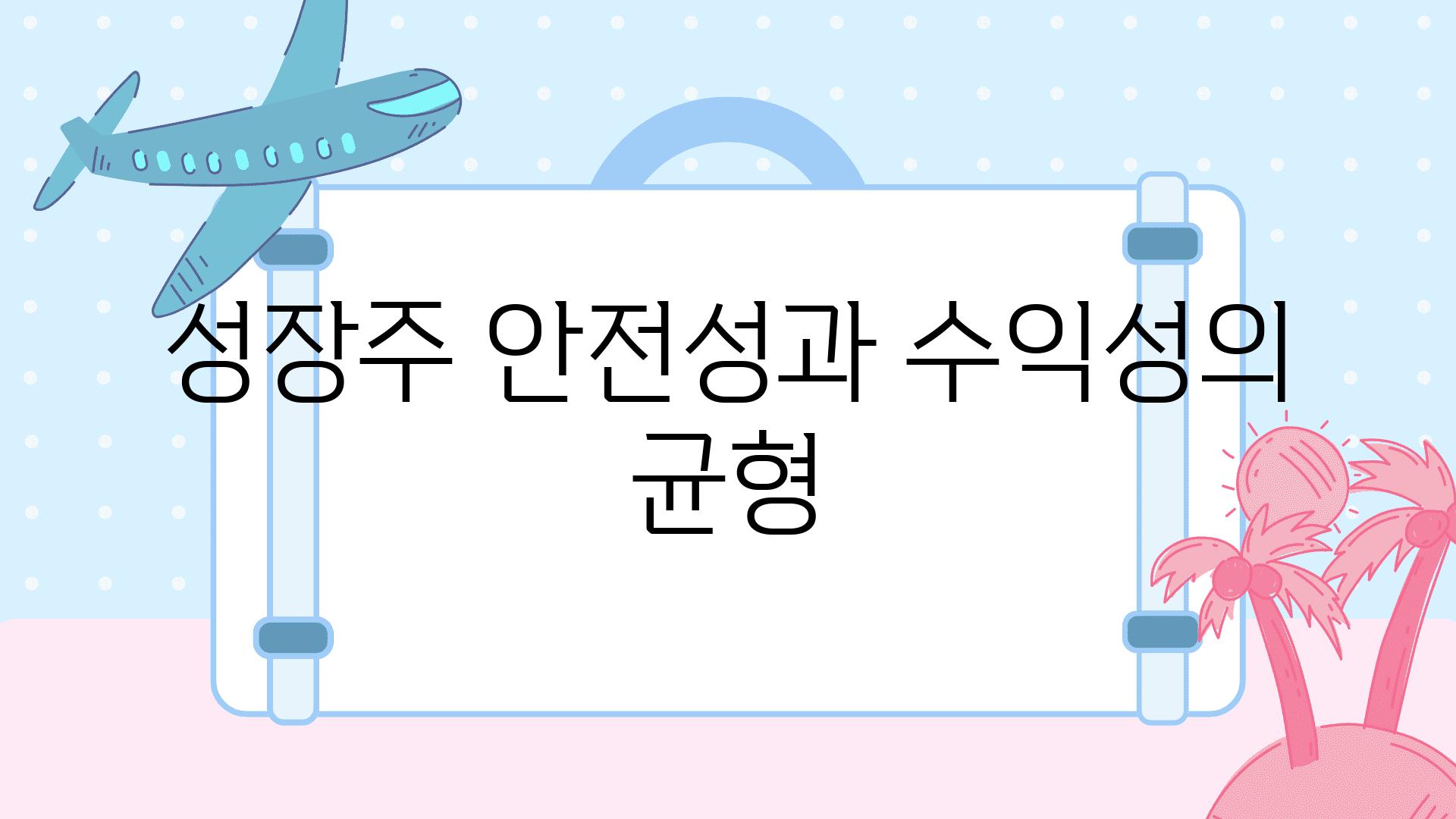 성장주 안전성과 수익성의 균형